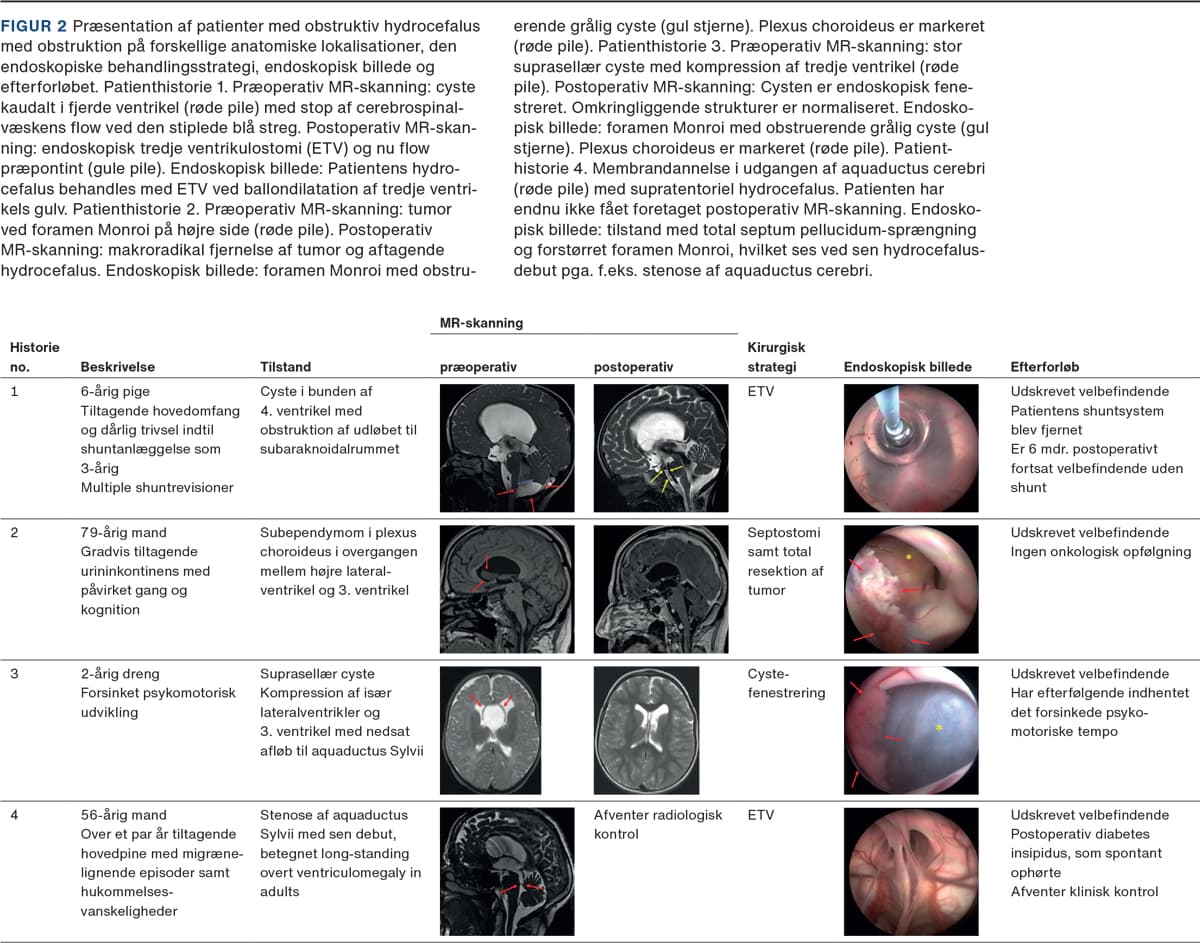 FIGUR 2 Præsentation af patienter med obstruktiv hydrocefalus med obstruktion på forskellige anatomiske lokalisationer, den endoskopiske behandlingsstrategi, endoskopisk billede og efterforløbet. Patienthistorie 1. Præoperativ MR-skanning: cyste kaudalt i fjerde ventrikel (røde pile) med stop af cerebrospinalvæskens flow ved den stiplede blå streg. Postoperativ MR-skanning: endoskopisk tredje ventrikulostomi (ETV) og nu flow præpontint (gule pile). Endoskopisk billede: Patientens hydrocefalus behandles med ETV ved ballondilatation af tredje ventrikels gulv. Patienthistorie 2. Præoperativ MR-skanning: tumor ved foramen Monroi på højre side (røde pile). Postoperativ MR-skanning: makroradikal fjernelse af tumor og aftagende hydrocefalus. Endoskopisk billede: foramen Monroi med obstruerende grålig cyste (gul stjerne). Plexus choroideus er markeret (røde pile). Patienthistorie 3. Præoperativ MR-skanning: stor suprasellær cyste med kompression af tredje ventrikel (røde pile). Postoperativ MR-skanning: Cysten er endoskopisk fenestreret. Omkringliggende strukturer er normaliseret. Endoskopisk billede: foramen Monroi med obstruerende grålig cyste (gul stjerne). Plexus choroideus er markeret (røde pile). Patienthistorie 4. Membrandannelse i udgangen af aquaductus cerebri (røde pile) med supratentoriel hydrocefalus. Patienten har endnu ikke fået foretaget postoperativ MR-skanning. Endoskopisk billede: tilstand med total septum pellucidum-sprængning og forstørret foramen Monroi, hvilket ses ved sen hydrocefalusdebut pga. f.eks. stenose af aquaductus cerebri.

| Historie no. | Beskrivelse | Tilstand | MR-skanning præoperativ | MR-skanning postoperativ | Kirurgisk strategi | Endoskopisk billede | Efterforløb |
|---|---|---|---|---|---|---|---|
| 1 | 6-årig pige Tiltagende hovedomfang og dårlig trivsel indtil shuntanlæggelse som 3-årig Multiple shuntrevisioner | Cyste i bunden af 4. ventrikel med obstruktion af udløbet til subaraknoidalrummet | | | ETV | | Udskrevet velbefindende Patientens shuntsystem blev fjernet Er 6 mdr. postoperativt fortsat velbefindende uden shunt |
| 2 | 79-årig mand Gradvis tiltagende urininkontinens med påvirket gang og kognition | Subependymom i plexus choroideus i overgangen mellem højre lateralventrikel og 3. ventrikel | | | Septostomi samt total resektion af tumor | | Udskrevet velbefindende Ingen onkologisk opfølgning |
| 3 | 2-årig dreng Forsinket psykomotorisk udvikling | Suprasellær cyste Kompression af især lateralventrikler og 3. ventrikel med nedsat afløb til aquaductus Sylvii | | | Cystefenestrering | | Udskrevet velbefindende Har efterfølgende indhentet det forsinkede psykomotoriske tempo |
| 4 | 56-årig mand Over et par år tiltagende hovedpine med migrænelignende episoder samt hukommelsesvanskeligheder | Stenose af aquaductus Sylvii med sen debut, betegnet long-standing overt ventriculomegaly in adults | | Afventer radiologisk kontrol | ETV | | Udskrevet velbefindende Postoperativ diabetes insipidus, som spontant ophørte Afventer klinisk kontrol |